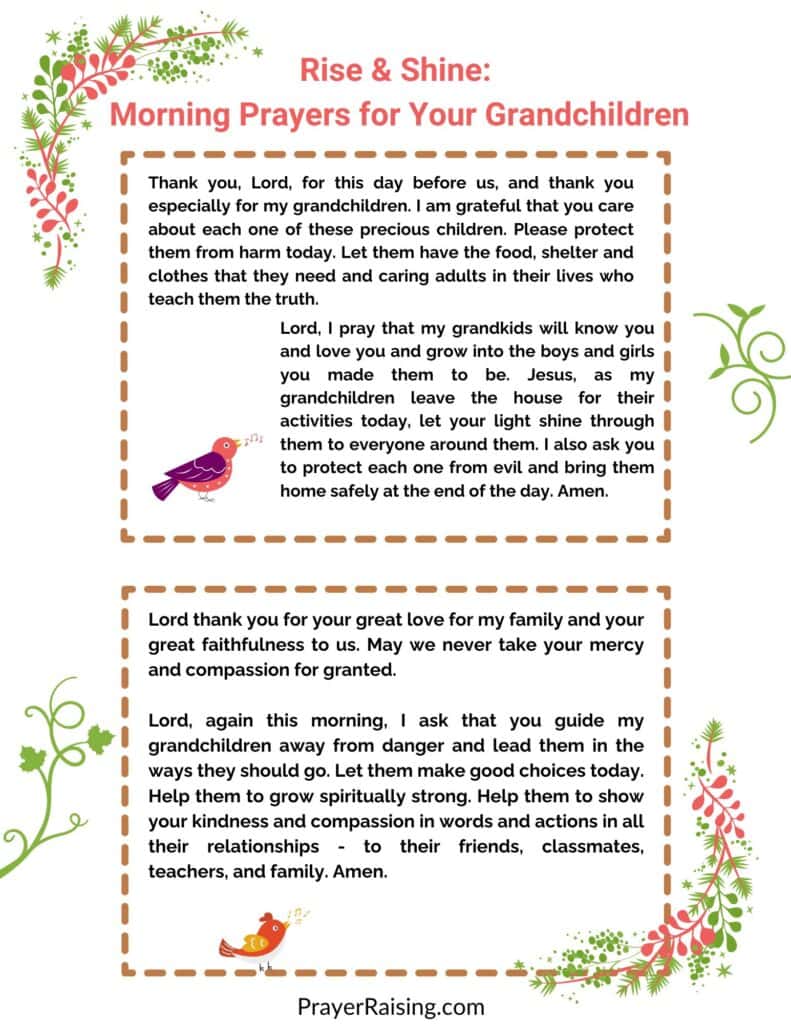 Rise & Shine:
Morning Prayers for Your Grandchildren

Thank you, Lord, for this day before us, and thank you especially for my grandchildren. I am grateful that you care about each one of these precious children. Please protect them from harm today. Let them have the food, shelter and clothes that they need and caring adults in their lives who teach them the truth.

Lord, I pray that my grandkids will know you and love you and grow into the boys and girls you made them to be. Jesus, as my grandchildren leave the house for their activities today, let your light shine through them to everyone around them. I also ask you to protect each one from evil and bring them home safely at the end of the day. Amen.

Lord thank you for your great love for my family and your great faithfulness to us. May we never take your mercy and compassion for granted.

Lord, again this morning, I ask that you guide my grandchildren away from danger and lead them in the ways they should go. Let them make good choices today. Help them to grow spiritually strong. Help them to show your kindness and compassion in words and actions in all their relationships - to their friends, classmates, teachers, and family. Amen.

PrayerRaising.com